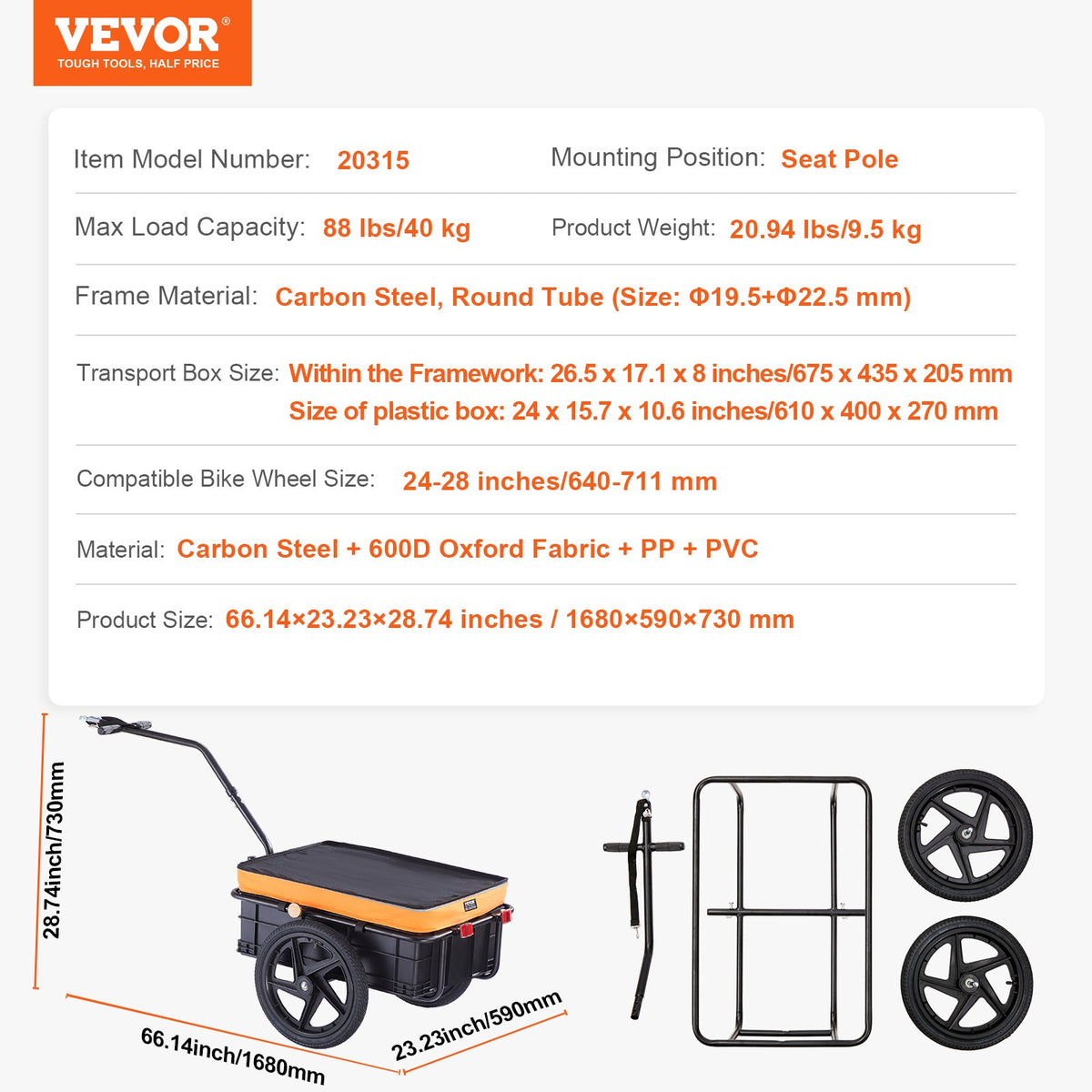 VEVOR®
TOUGH TOOLS, HALF PRICE

Item Model Number: 20315

Mounting Position: Seat Pole

Max Load Capacity: 88 lbs/40 kg

Product Weight: 20.94 lbs/9.5 kg

Frame Material: Carbon Steel, Round Tube (Size: Φ19.5+Φ22.5 mm)

Transport Box Size: Within the Framework: 26.5 x 17.1 x 8 inches/675 x 435 x 205 mm
Size of plastic box: 24 x 15.7 x 10.6 inches/610 x 400 x 270 mm

Compatible Bike Wheel Size: 24-28 inches/640-711 mm

Material: Carbon Steel + 600D Oxford Fabric + PP + PVC

Product Size: 66.14×23.23×28.74 inches / 1680×590×730 mm

28.74inch/730mm

66.14inch/1680mm

23.23inch/590mm